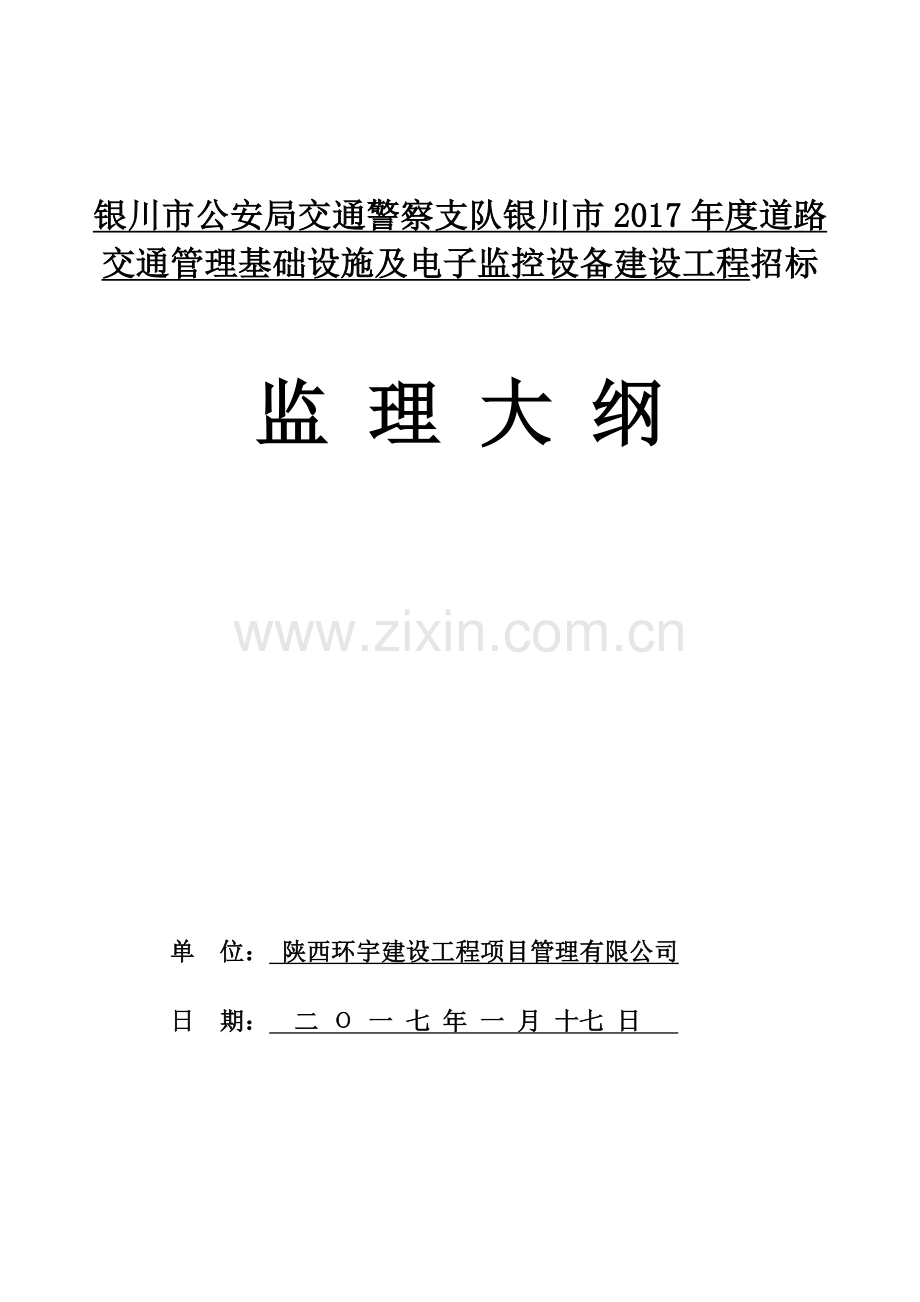 银川市公安局交通警察支队银川市 2017 年度道路交通管理基础设施及电子监控设备建设工程招标

监 理 大 纲

www.zixin.com.cn

单 位： 陕西环宇建设工程项目管理有限公司

日 期： 二 O 一 七 年 一 月 十七 日